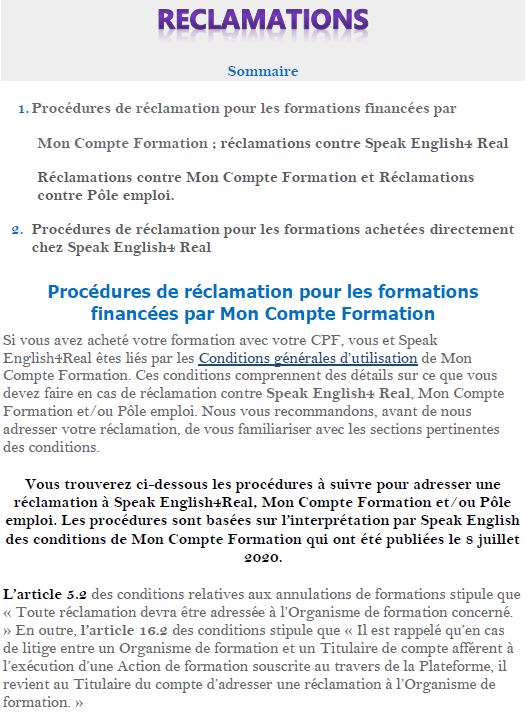 RECLAMATIONS

Sommaire

1. Procédures de réclamation pour les formations financées par

Mon Compte Formation ; réclamations contre Speak English4 Real

Réclamations contre Mon Compte Formation et Réclamations contre Pôle emploi.

2. Procédures de réclamation pour les formations achetées directement chez Speak English4 Real

Procédures de réclamation pour les formations financées par Mon Compte Formation

Si vous avez acheté votre formation avec votre CPF, vous et Speak English4Real êtes liés par les Conditions générales d'utilisation de Mon Compte Formation. Ces conditions comprennent des détails sur ce que vous devez faire en cas de réclamation contre Speak English4 Real, Mon Compte Formation et/ou Pôle emploi. Nous vous recommandons, avant de nous adresser votre réclamation, de vous familiariser avec les sections pertinentes des conditions.

Vous trouverez ci-dessous les procédures à suivre pour adresser une réclamation à Speak English4Real, Mon Compte Formation et/ou Pôle emploi. Les procédures sont basées sur l'interprétation par Speak English des conditions de Mon Compte Formation qui ont été publiées le 8 juillet 2020.

L'article 5.2 des conditions relatives aux annulations de formations stipule que « Toute réclamation devra être adressée à l'Organisme de formation concerné. » En outre, l'article 16.2 des conditions stipule que « Il est rappelé qu'en cas de litige entre un Organisme de formation et un Titulaire de compte afférent à l'exécution d'une Action de formation souscrite au travers de la Plateforme, il revient au Titulaire du compte d'adresser une réclamation à l'Organisme de formation. »